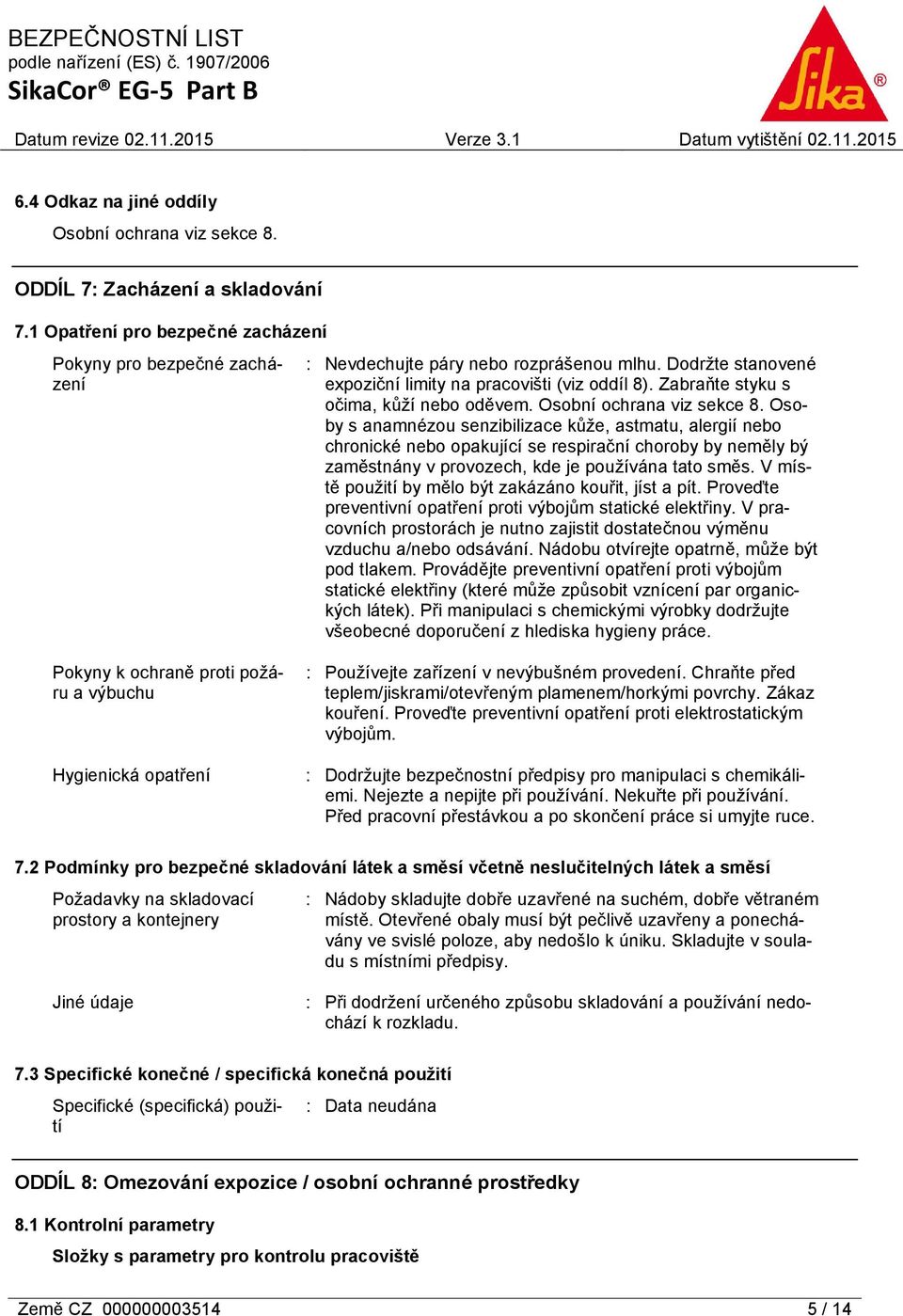 BEZPEČNOSTNÍ LIST
podle nařízení (ES) č. 1907/2006
SikaCor® EG-5 Part B

Sika®

Datum revize 02.11.2015 Verze 3.1 Datum vytištění 02.11.2015

6.4 Odkaz na jiné oddíly

Osobní ochrana viz sekce 8.

ODDÍL 7: Zacházení a skladování

7.1 Opatření pro bezpečné zacházení

Pokyny pro bezpečné zacházení : Nevdechujte páry nebo rozprášenou mlhu. Dodržte stanovené expoziční limity na pracovišti (viz oddíl 8). Zabraňte styku s očima, kůží nebo oděvem. Osobní ochrana viz sekce 8. Osoby s anamnézou senzibilizace kůže, astmatu, alergií nebo chronické nebo opakující se respirační choroby by neměly bý zaměstnány v provozech, kde je používána tato směs. V místě použití by mělo být zakázáno kouřit, jíst a pít. Proveďte preventivní opatření proti výbojům statické elektřiny. V pracovních prostorách je nutno zajistit dostatečnou výměnu vzduchu a/nebo odsávání. Nádobu otvírejte opatrně, může být pod tlakem. Provádějte preventivní opatření proti výbojům statické elektřiny (které může způsobit vznícení par organických látek). Při manipulaci s chemickými výrobky dodržujte všeobecné doporučení z hlediska hygieny práce.

Pokyny k ochraně proti požáru a výbuchu : Používejte zařízení v nevýbušném provedení. Chraňte před teplem/jiskrami/otevřeným plamenem/horkými povrchy. Zákaz kouření. Proveďte preventivní opatření proti elektrostatickým výbojům.

Hygienická opatření : Dodržujte bezpečnostní předpisy pro manipulaci s chemikáliemi. Nejezte a nepijte při používání. Nekuřte při používání. Před pracovní přestávkou a po skončení práce si umyjte ruce.

7.2 Podmínky pro bezpečné skladování látek a směsí včetně neslučitelných látek a směsí

Požadavky na skladovací prostory a kontejnery : Nádoby skladujte dobře uzavřené na suchém, dobře větraném místě. Otevřené obaly musí být pečlivě uzavřeny a ponechávány ve svislé poloze, aby nedošlo k úniku. Skladujte v souladu s místními předpisy.

Jiné údaje : Při dodržení určeného způsobu skladování a používání nedochází k rozkladu.

7.3 Specifické konečné / specifická konečná použití

Specifické (specifická) použití : Data neudána

ODDÍL 8: Omezování expozice / osobní ochranné prostředky

8.1 Kontrolní parametry

Složky s parametry pro kontrolu pracoviště

Země CZ 000000003514 5 / 14